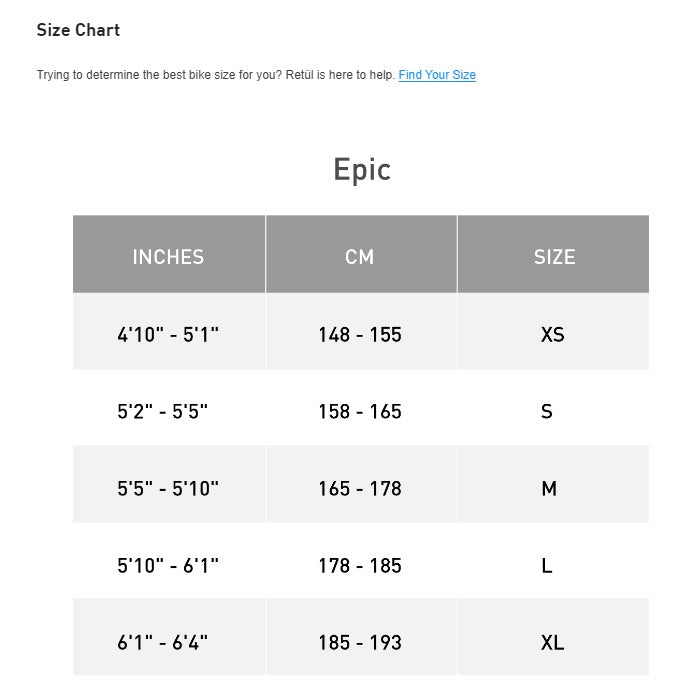 Size Chart

Trying to determine the best bike size for you? Retül is here to help. Find Your Size

Epic

| INCHES | CM | SIZE |
|---|---|---|
| 4'10" - 5'1" | 148 - 155 | XS |
| 5'2" - 5'5" | 158 - 165 | S |
| 5'5" - 5'10" | 165 - 178 | M |
| 5'10" - 6'1" | 178 - 185 | L |
| 6'1" - 6'4" | 185 - 193 | XL |